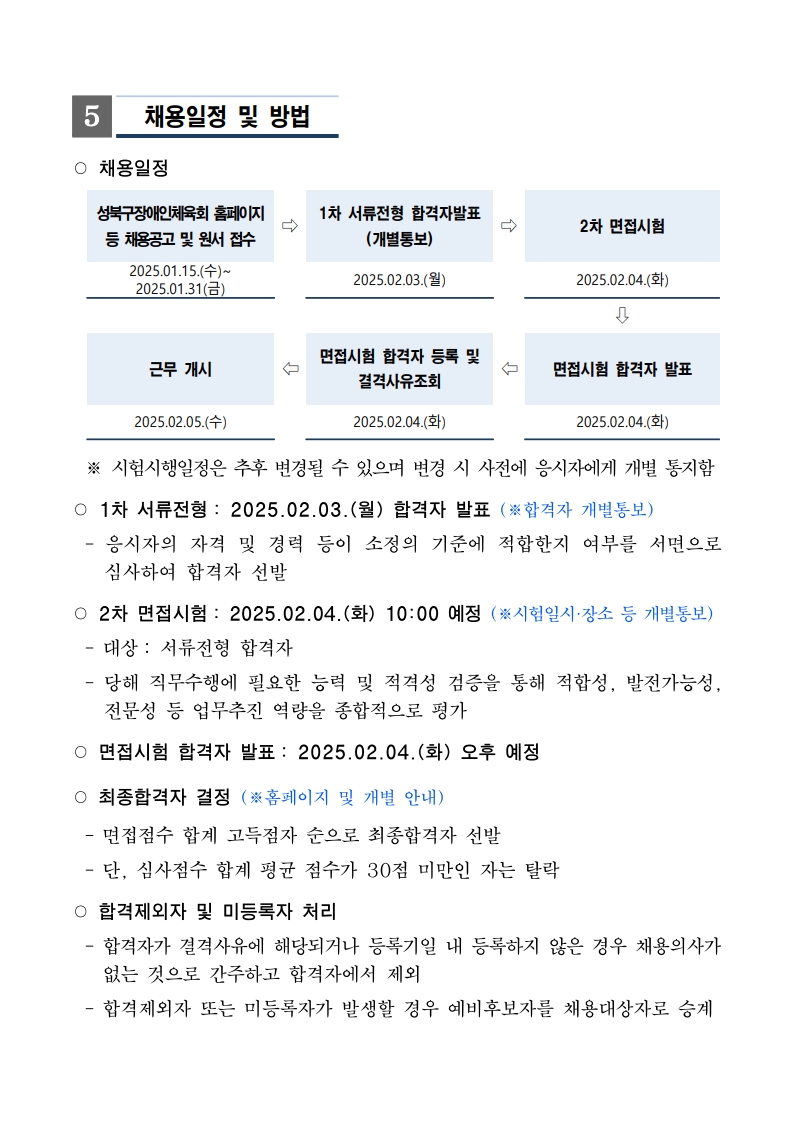 5 채용일정 및 방법

○ 채용일정

성북구장애인체육회 홈페이지 등 채용공고 및 원서 접수
2025.01.15.(수)~ 2025.01.31(금)

⇨

1차 서류전형 합격자발표 (개별통보)
2025.02.03.(월)

⇨

2차 면접시험
2025.02.04.(화)

⇩

면접시험 합격자 발표
2025.02.04.(화)

⇦

면접시험 합격자 등록 및 결격사유조회
2025.02.04.(화)

⇦

근무 개시
2025.02.05.(수)

※ 시험시행일정은 추후 변경될 수 있으며 변경 시 사전에 응시자에게 개별 통지함

○ 1차 서류전형 : 2025.02.03.(월) 합격자 발표 (※합격자 개별통보)
- 응시자의 자격 및 경력 등이 소정의 기준에 적합한지 여부를 서면으로 심사하여 합격자 선발

○ 2차 면접시험 : 2025.02.04.(화) 10:00 예정 (※시험일시·장소 등 개별통보)
- 대상 : 서류전형 합격자
- 당해 직무수행에 필요한 능력 및 적격성 검증을 통해 적합성, 발전가능성, 전문성 등 업무추진 역량을 종합적으로 평가

○ 면접시험 합격자 발표 : 2025.02.04.(화) 오후 예정

○ 최종합격자 결정 (※홈페이지 및 개별 안내)
- 면접점수 합계 고득점자 순으로 최종합격자 선발
- 단, 심사점수 합계 평균 점수가 30점 미만인 자는 탈락

○ 합격제외자 및 미등록자 처리
- 합격자가 결격사유에 해당되거나 등록기일 내 등록하지 않은 경우 채용의사가 없는 것으로 간주하고 합격자에서 제외
- 합격제외자 또는 미등록자가 발생할 경우 예비후보자를 채용대상자로 승계